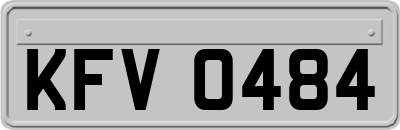 KFV 0484